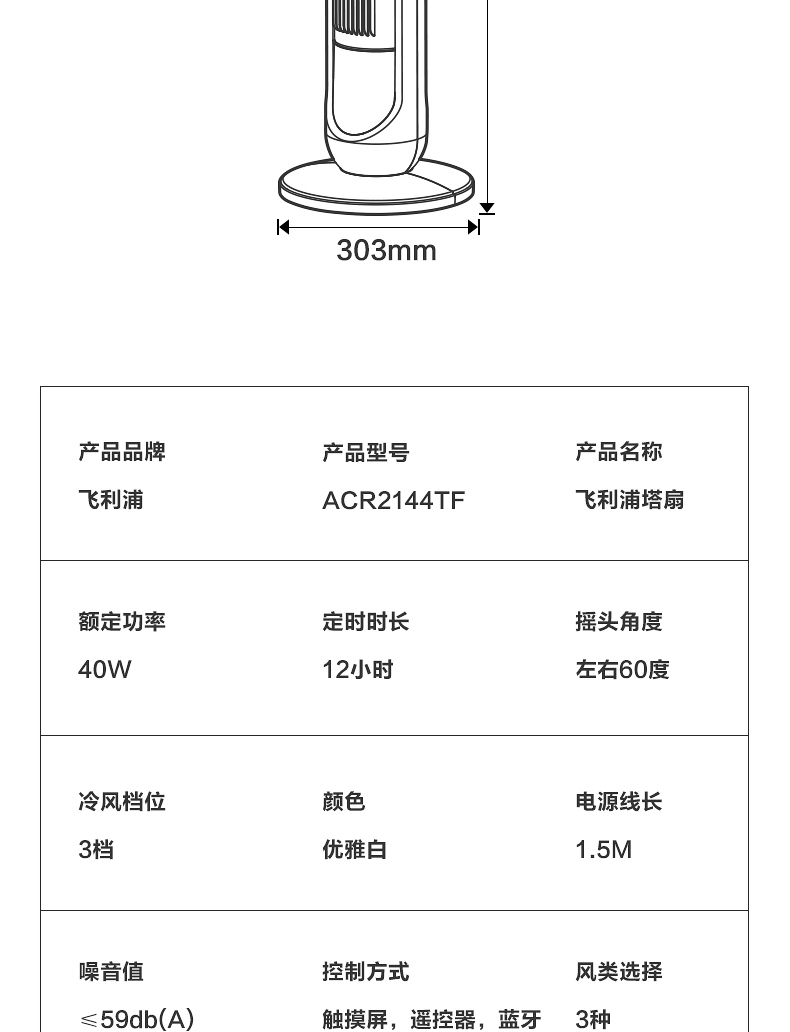 303mm

产品品牌
飞利浦

产品型号
ACR2144TF

产品名称
飞利浦塔扇

额定功率
40W

定时时长
12小时

摇头角度
左右60度

冷风档位
3档

颜色
优雅白

电源线长
1.5M

噪音值
≤59db(A)

控制方式
触摸屏，遥控器，蓝牙

风类选择
3种